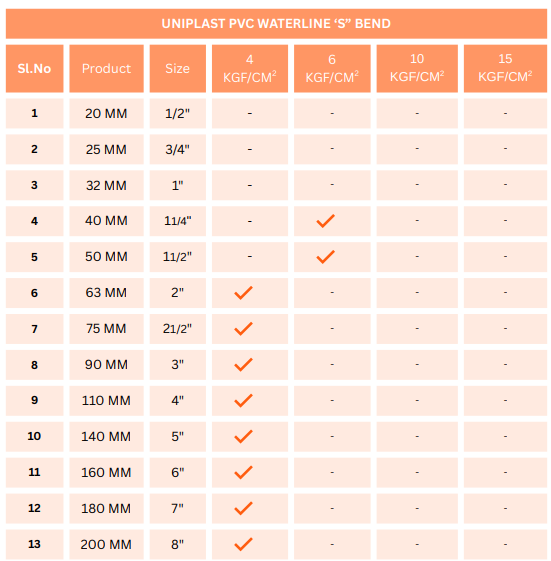 UNIPLAST PVC WATERLINE ‘S” BEND

| Sl.No | Product | Size | 4 KGF/CM$^2$ | 6 KGF/CM$^2$ | 10 KGF/CM$^2$ | 15 KGF/CM$^2$ |
|---|---|---|---|---|---|---|
| 1 | 20 MM | 1/2" | - | - | - | - |
| 2 | 25 MM | 3/4" | - | - | - | - |
| 3 | 32 MM | 1" | - | - | - | - |
| 4 | 40 MM | 11/4" | - | ✓ | - | - |
| 5 | 50 MM | 11/2" | - | ✓ | - | - |
| 6 | 63 MM | 2" | ✓ | - | - | - |
| 7 | 75 MM | 21/2" | ✓ | - | - | - |
| 8 | 90 MM | 3" | ✓ | - | - | - |
| 9 | 110 MM | 4" | ✓ | - | - | - |
| 10 | 140 MM | 5" | ✓ | - | - | - |
| 11 | 160 MM | 6" | ✓ | - | - | - |
| 12 | 180 MM | 7" | ✓ | - | - | - |
| 13 | 200 MM | 8" | ✓ | - | - | - |